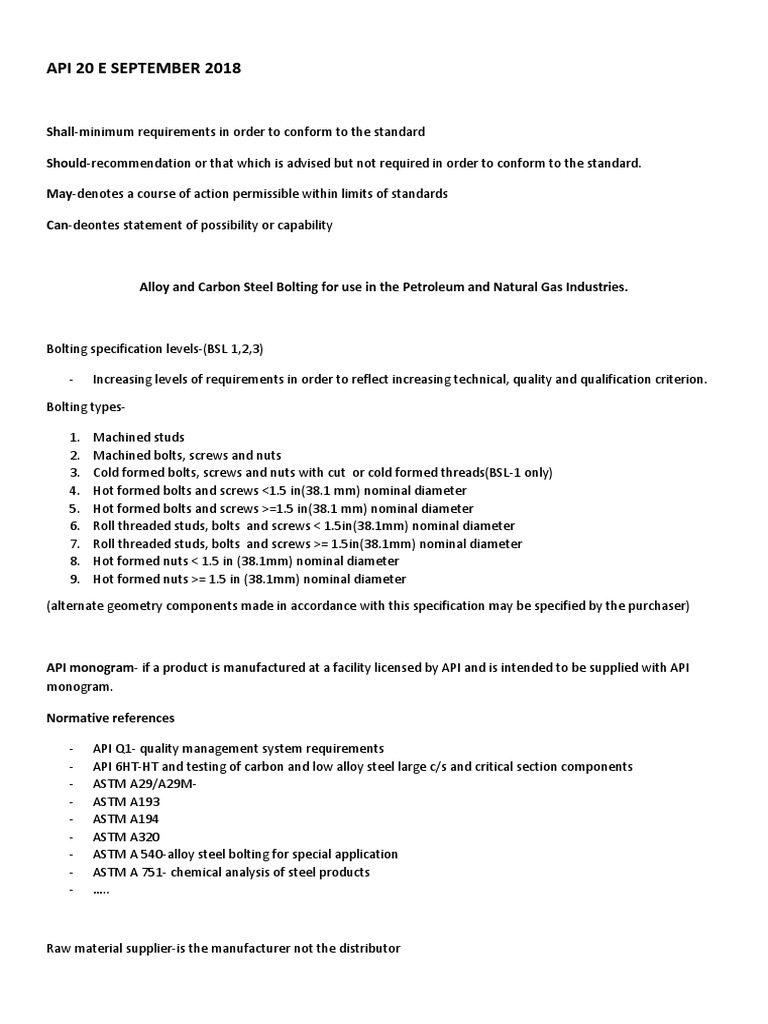 API 20 E SEPTEMBER 2018

Shall-minimum requirements in order to conform to the standard

Should-recommendation or that which is advised but not required in order to conform to the standard.

May-denotes a course of action permissible within limits of standards

Can-deontes statement of possibility or capability

Alloy and Carbon Steel Bolting for use in the Petroleum and Natural Gas Industries.

Bolting specification levels-(BSL 1,2,3)

- Increasing levels of requirements in order to reflect increasing technical, quality and qualification criterion.

Bolting types-

1. Machined studs
2. Machined bolts, screws and nuts
3. Cold formed bolts, screws and nuts with cut or cold formed threads(BSL-1 only)
4. Hot formed bolts and screws <1.5 in(38.1 mm) nominal diameter
5. Hot formed bolts and screws >=1.5 in(38.1 mm) nominal diameter
6. Roll threaded studs, bolts and screws < 1.5in(38.1mm) nominal diameter
7. Roll threaded studs, bolts and screws >= 1.5in(38.1mm) nominal diameter
8. Hot formed nuts < 1.5 in (38.1mm) nominal diameter
9. Hot formed nuts >= 1.5 in (38.1mm) nominal diameter

(alternate geometry components made in accordance with this specification may be specified by the purchaser)

API monogram- if a product is manufactured at a facility licensed by API and is intended to be supplied with API monogram.

Normative references

- API Q1- quality management system requirements
- API 6HT-HT and testing of carbon and low alloy steel large c/s and critical section components
- ASTM A29/A29M-
- ASTM A193
- ASTM A194
- ASTM A320
- ASTM A 540-alloy steel bolting for special application
- ASTM A 751- chemical analysis of steel products
- .....

Raw material supplier-is the manufacturer not the distributor